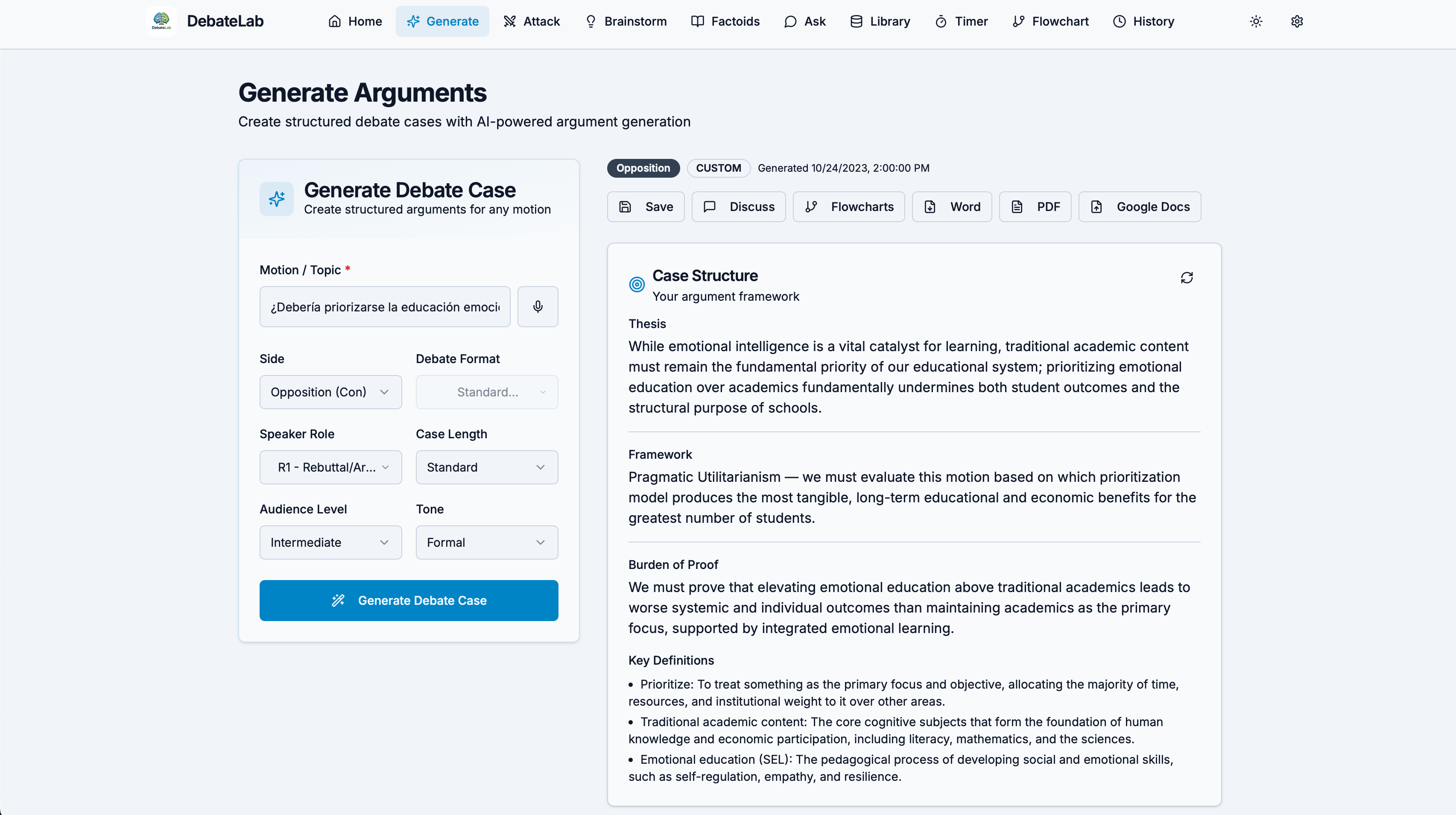 DebateLab

Home Generate Attack Brainstorm Factoids Ask Library Timer Flowchart History

Generate Arguments

Create structured debate cases with AI-powered argument generation

Generate Debate Case

Create structured arguments for any motion

Motion / Topic *

¿Debería priorizarse la educación emoci

Side

Opposition (Con)

Debate Format

Standard...

Speaker Role

R1 - Rebuttal/Ar...

Case Length

Standard

Audience Level

Intermediate

Tone

Formal

Generate Debate Case

Opposition CUSTOM Generated 10/24/2023, 2:00:00 PM

Save Discuss Flowcharts Word PDF Google Docs

Case Structure

Your argument framework

Thesis

While emotional intelligence is a vital catalyst for learning, traditional academic content must remain the fundamental priority of our educational system; prioritizing emotional education over academics fundamentally undermines both student outcomes and the structural purpose of schools.

Framework

Pragmatic Utilitarianism — we must evaluate this motion based on which prioritization model produces the most tangible, long-term educational and economic benefits for the greatest number of students.

Burden of Proof

We must prove that elevating emotional education above traditional academics leads to worse systemic and individual outcomes than maintaining academics as the primary focus, supported by integrated emotional learning.

Key Definitions

• Prioritize: To treat something as the primary focus and objective, allocating the majority of time, resources, and institutional weight to it over other areas.

• Traditional academic content: The core cognitive subjects that form the foundation of human knowledge and economic participation, including literacy, mathematics, and the sciences.

• Emotional education (SEL): The pedagogical process of developing social and emotional skills, such as self-regulation, empathy, and resilience.